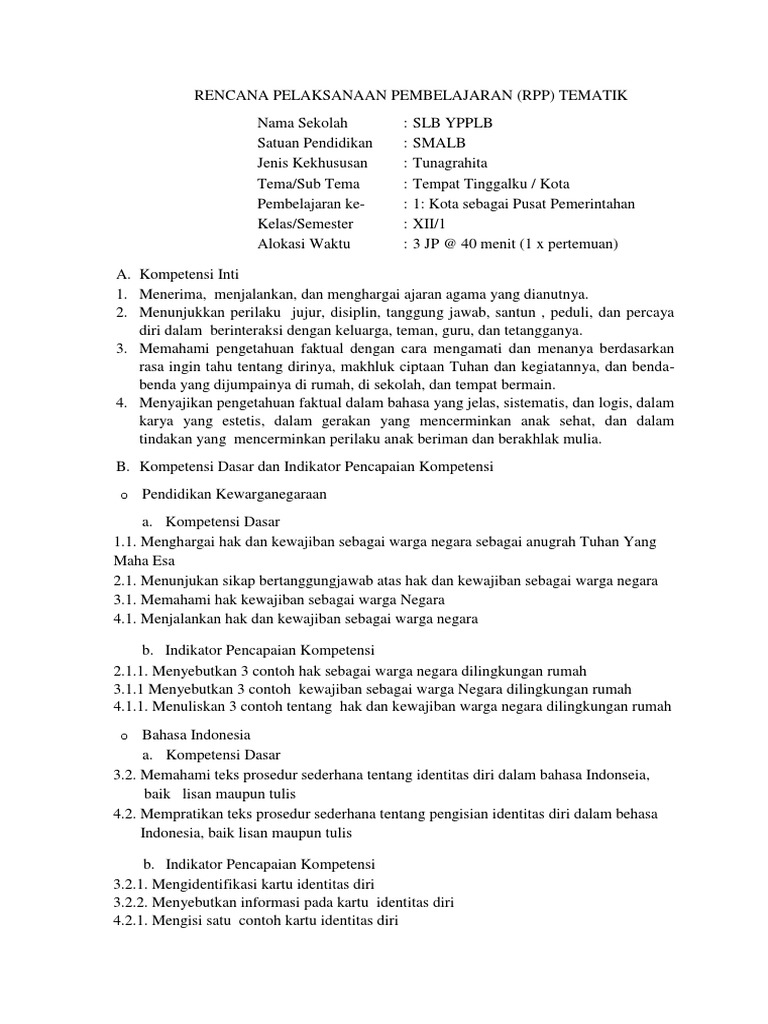 RENCANA PELAKSANAAN PEMBELAJARAN (RPP) TEMATIK

Nama Sekolah : SLB YPPLB
Satuan Pendidikan : SMALB
Jenis Kekhususan : Tunagrahita
Tema/Sub Tema : Tempat Tinggalku / Kota
Pembelajaran ke- : 1: Kota sebagai Pusat Pemerintahan
Kelas/Semester : XII/1
Alokasi Waktu : 3 JP @ 40 menit (1 x pertemuan)

A. Kompetensi Inti
1. Menerima, menjalankan, dan menghargai ajaran agama yang dianutnya.
2. Menunjukkan perilaku jujur, disiplin, tanggung jawab, santun , peduli, dan percaya diri dalam berinteraksi dengan keluarga, teman, guru, dan tetangganya.
3. Memahami pengetahuan faktual dengan cara mengamati dan menanya berdasarkan rasa ingin tahu tentang dirinya, makhluk ciptaan Tuhan dan kegiatannya, dan benda-benda yang dijumpainya di rumah, di sekolah, dan tempat bermain.
4. Menyajikan pengetahuan faktual dalam bahasa yang jelas, sistematis, dan logis, dalam karya yang estetis, dalam gerakan yang mencerminkan anak sehat, dan dalam tindakan yang mencerminkan perilaku anak beriman dan berakhlak mulia.

B. Kompetensi Dasar dan Indikator Pencapaian Kompetensi

o Pendidikan Kewarganegaraan

a. Kompetensi Dasar
1.1. Menghargai hak dan kewajiban sebagai warga negara sebagai anugrah Tuhan Yang Maha Esa
2.1. Menunjukan sikap bertanggungjawab atas hak dan kewajiban sebagai warga negara
3.1. Memahami hak kewajiban sebagai warga Negara
4.1. Menjalankan hak dan kewajiban sebagai warga negara

b. Indikator Pencapaian Kompetensi
2.1.1. Menyebutkan 3 contoh hak sebagai warga negara dilingkungan rumah
3.1.1 Menyebutkan 3 contoh kewajiban sebagai warga Negara dilingkungan rumah
4.1.1. Menuliskan 3 contoh tentang hak dan kewajiban warga negara dilingkungan rumah

o Bahasa Indonesia
a. Kompetensi Dasar
3.2. Memahami teks prosedur sederhana tentang identitas diri dalam bahasa Indonseia, baik lisan maupun tulis
4.2. Mempratikan teks prosedur sederhana tentang pengisian identitas diri dalam behasa Indonesia, baik lisan maupun tulis

b. Indikator Pencapaian Kompetensi
3.2.1. Mengidentifikasi kartu identitas diri
3.2.2. Menyebutkan informasi pada kartu identitas diri
4.2.1. Mengisi satu contoh kartu identitas diri